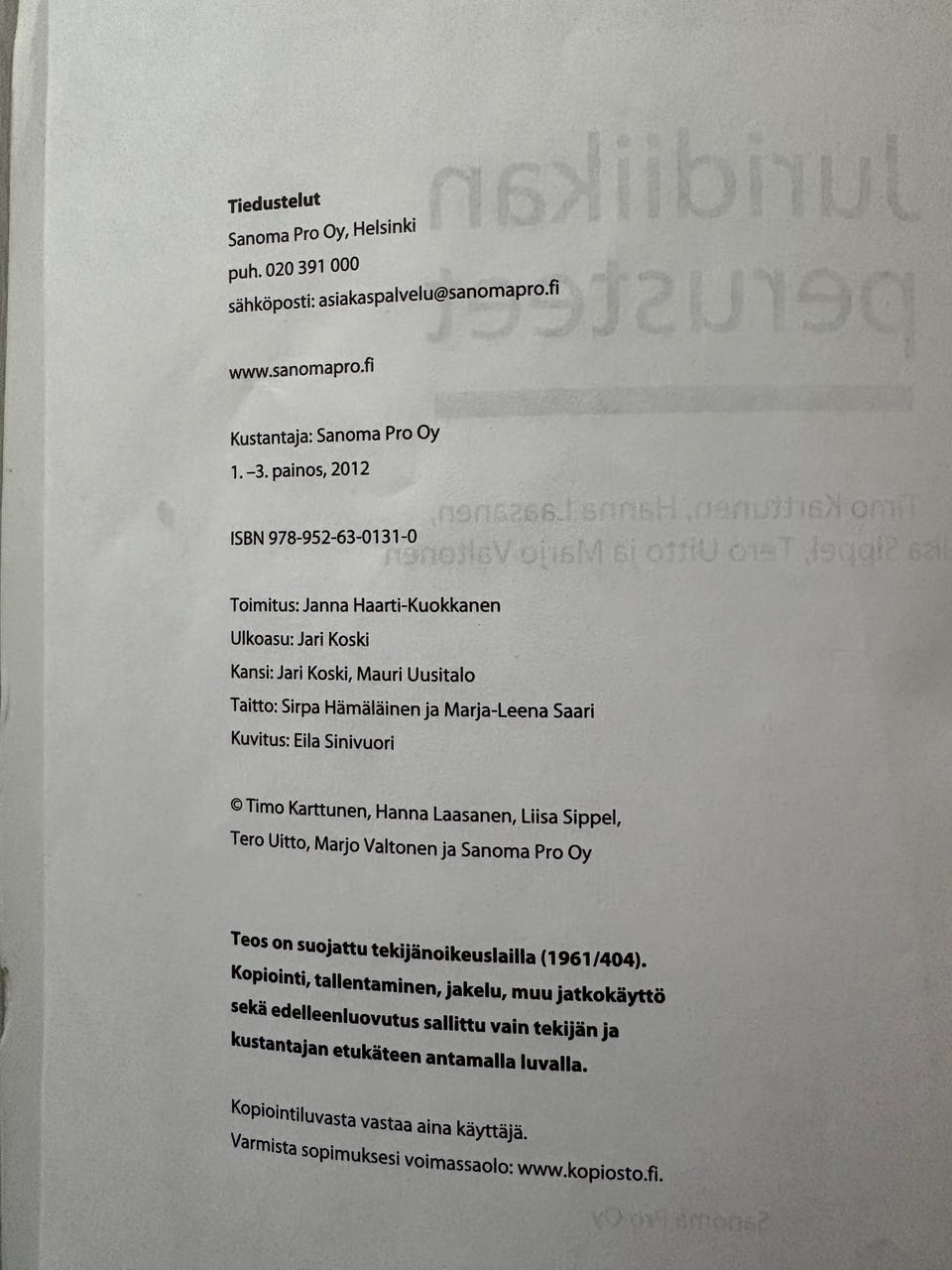 Tiedustelut
Sanoma Pro Oy, Helsinki
puh. 020 391 000
sähköposti: asiakaspalvelu@sanomapro.fi

www.sanomapro.fi

Kustantaja: Sanoma Pro Oy
1.–3. painos, 2012

ISBN 978-952-63-0131-0

Toimitus: Janna Haarti-Kuokkanen
Ulkoasu: Jari Koski
Kansi: Jari Koski, Mauri Uusitalo
Taitto: Sirpa Hämäläinen ja Marja-Leena Saari
Kuvitus: Eila Sinivuori

© Timo Karttunen, Hanna Laasanen, Liisa Sippel, Tero Uitto, Marjo Valtonen ja Sanoma Pro Oy

Teos on suojattu tekijänoikeuslailla (1961/404). Kopiointi, tallentaminen, jakelu, muu jatkokäyttö sekä edelleenluovutus sallittu vain tekijän ja kustantajan etukäteen antamalla luvalla.

Kopiointiluvasta vastaa aina käyttäjä.
Varmista sopimuksesi voimassaolo: www.kopiosto.fi.